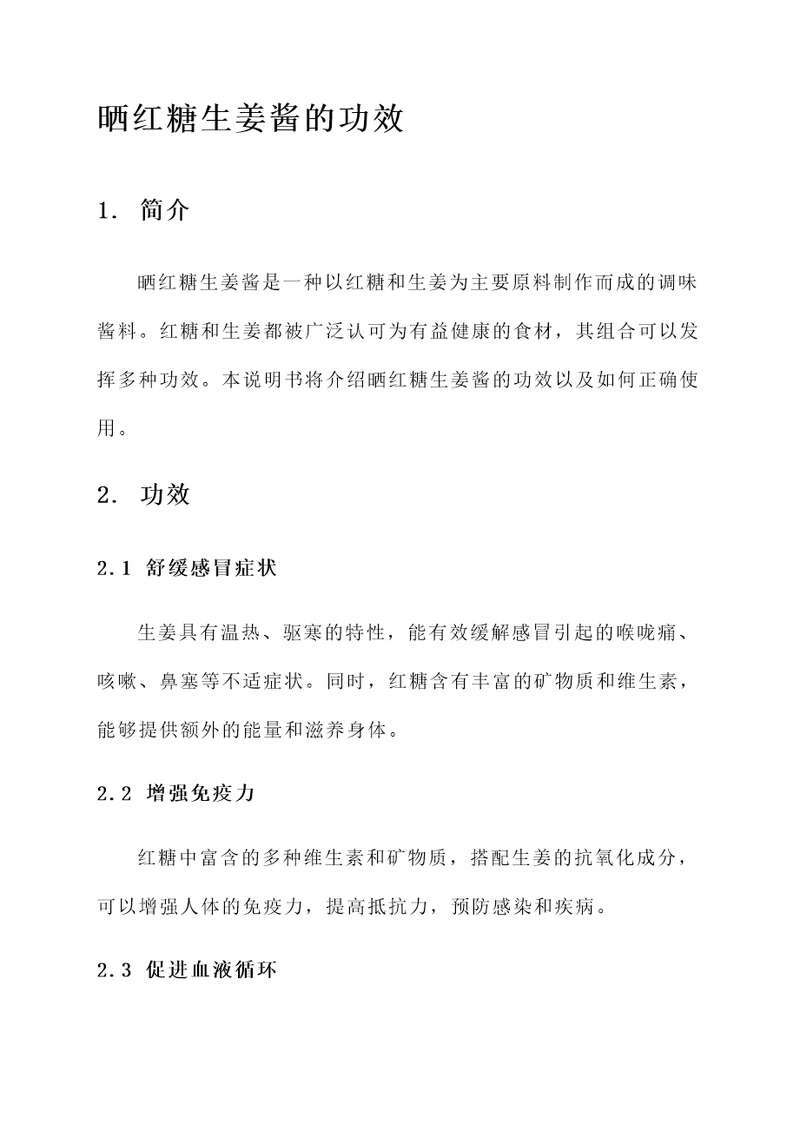 晒红糖生姜酱的功效

1. 简介

晒红糖生姜酱是一种以红糖和生姜为主要原料制作而成的调味酱料。红糖和生姜都被广泛认可为有益健康的食材，其组合可以发挥多种功效。本说明书将介绍晒红糖生姜酱的功效以及如何正确使用。

2. 功效

2.1 舒缓感冒症状

生姜具有温热、驱寒的特性，能有效缓解感冒引起的喉咙痛、咳嗽、鼻塞等不适症状。同时，红糖含有丰富的矿物质和维生素，能够提供额外的能量和滋养身体。

2.2 增强免疫力

红糖中富含的多种维生素和矿物质，搭配生姜的抗氧化成分，可以增强人体的免疫力，提高抵抗力，预防感染和疾病。

2.3 促进血液循环